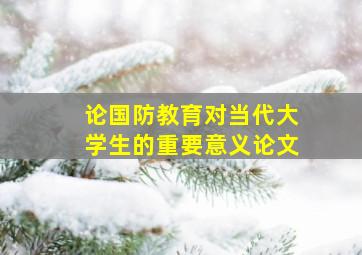 论国防教育对当代大学生的重要意义论文